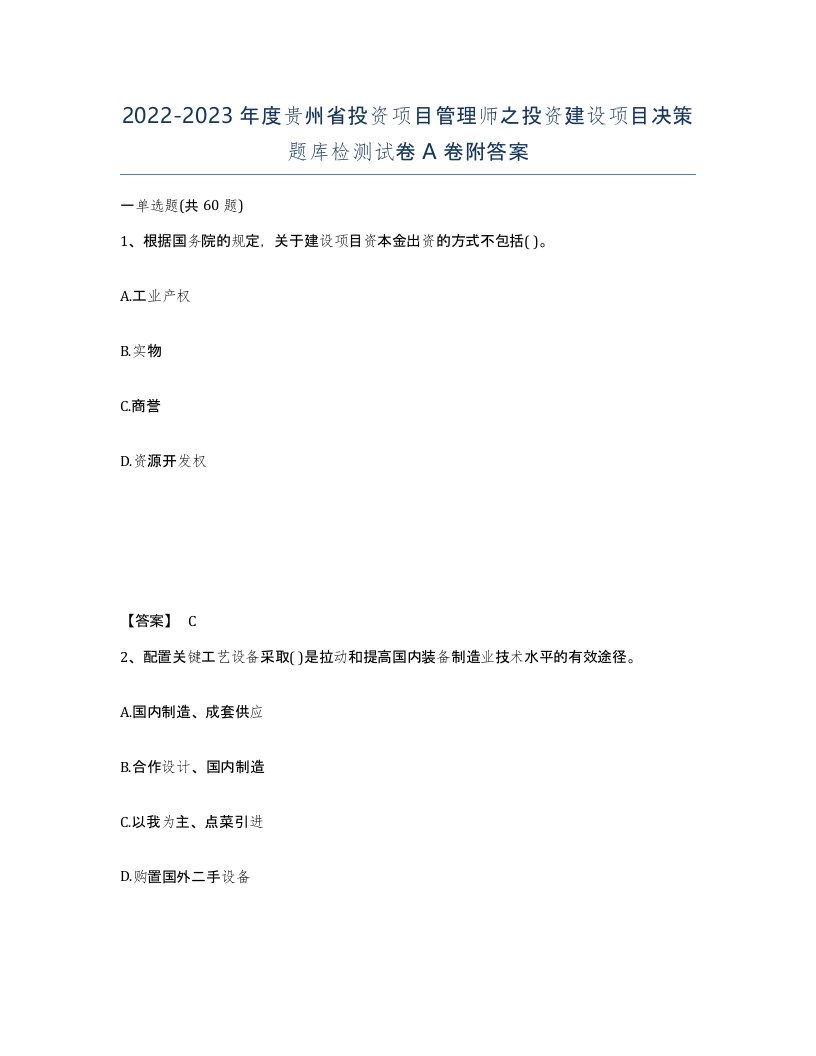 2022-2023年度贵州省投资项目管理师之投资建设项目决策题库检测试卷A卷附答案

一单选题(共60题)

1、根据国务院的规定，关于建设项目资本金出资的方式不包括( )。

A.工业产权

B.实物

C.商誉

D.资源开发权

【答案】 C

2、配置关键工艺设备采取( )是拉动和提高国内装备制造业技术水平的有效途径。

A.国内制造、成套供应

B.合作设计、国内制造

C.以我为主、点菜引进

D.购置国外二手设备